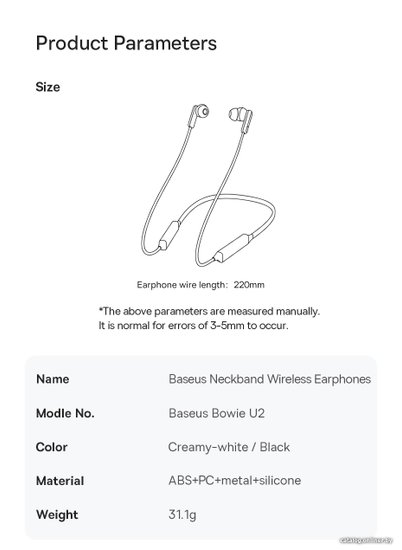 Product Parameters

Size

Earphone wire length: 220mm

*The above parameters are measured manually. It is normal for errors of 3-5mm to occur.

Name
Baseus Neckband Wireless Earphones

Modle No.
Baseus Bowie U2

Color
Creamy-white / Black

Material
ABS+PC+metal+silicone

Weight
31.1g

catalog.onliner.by